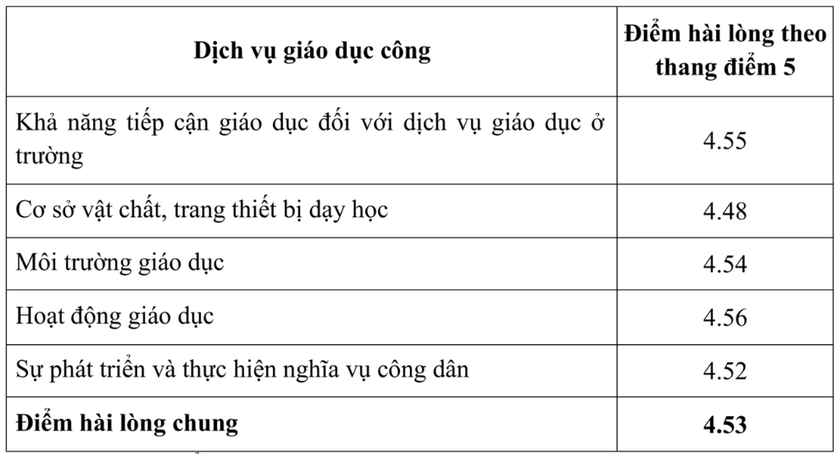 | Dịch vụ giáo dục công | Điểm hài lòng theo thang điểm 5 |
|---|---|
| Khả năng tiếp cận giáo dục đối với dịch vụ giáo dục ở trường | 4.55 |
| Cơ sở vật chất, trang thiết bị dạy học | 4.48 |
| Môi trường giáo dục | 4.54 |
| Hoạt động giáo dục | 4.56 |
| Sự phát triển và thực hiện nghĩa vụ công dân | 4.52 |
| **Điểm hài lòng chung** | **4.53** |